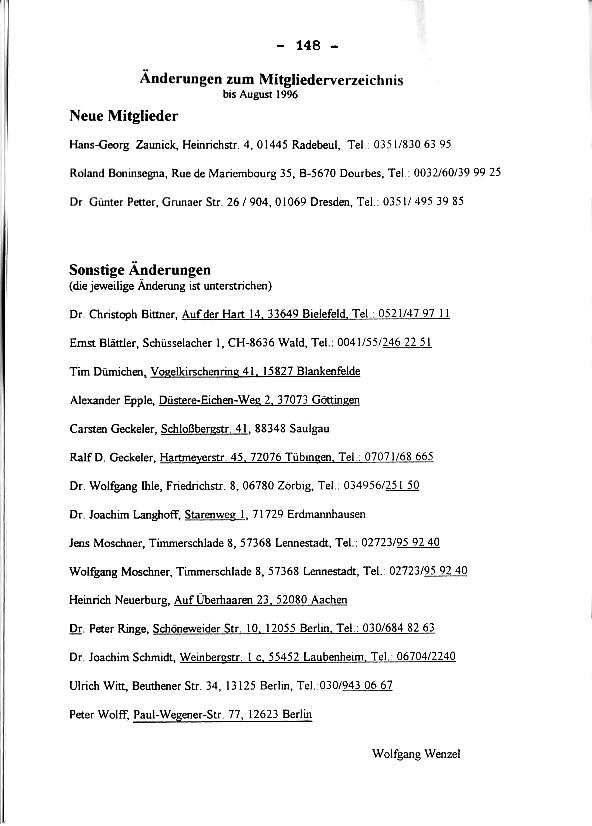 - 148 -

Änderungen zum Mitgliederverzeichnis
bis August 1996

Neue Mitglieder

Hans-Georg Zaunick, Heinrichstr. 4, 01445 Radebeul, Tel.: 0351/830 63 95

Roland Boninsegna, Rue de Mariembourg 35, B-5670 Dourbes, Tel.: 0032/60/39 99 25

Dr. Günter Petter, Grunaer Str. 26 / 904, 01069 Dresden, Tel.: 0351/ 495 39 85

Sonstige Änderungen
(die jeweilige Änderung ist unterstrichen)

Dr. Christoph Bittner, Auf der Hart 14, 33649 Bielefeld, Tel.: 0521/47 97 11

Ernst Blättler, Schüsselacher 1, CH-8636 Wald, Tel.: 0041/55/246 22 51

Tim Dümichen, Vogelkirschenring 41, 15827 Blankenfelde

Alexander Epple, Düstere-Eichen-Weg 2, 37073 Göttingen

Carsten Geckeler, Schloßbergstr. 41, 88348 Saulgau

Ralf D. Geckeler, Hartmeyerstr. 45, 72076 Tübingen, Tel.: 07071/68 665

Dr. Wolfgang Ihle, Friedrichstr. 8, 06780 Zörbig, Tel.: 034956/251 50

Dr. Joachim Langhoff, Starenweg 1, 71729 Erdmannhausen

Jens Moschner, Timmerschlade 8, 57368 Lennestadt, Tel.: 02723/95 92 40

Wolfgang Moschner, Timmerschlade 8, 57368 Lennestadt, Tel.: 02723/95 92 40

Heinrich Neuerburg, Auf Überhaaren 23, 52080 Aachen

Dr. Peter Ringe, Schöneweider Str. 10, 12055 Berlin, Tel.: 030/684 82 63

Dr. Joachim Schmidt, Weinbergstr. 1 c, 55452 Laubenheim, Tel.: 06704/2240

Ulrich Witt, Beuthener Str. 34, 13125 Berlin, Tel.:030/943 06 67

Peter Wolff, Paul-Wegener-Str. 77, 12623 Berlin

Wolfgang Wenzel